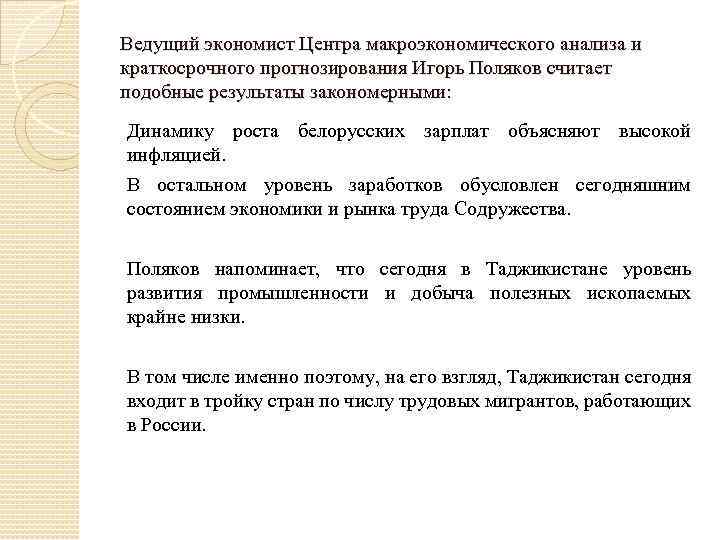 Ведущий экономист Центра макроэкономического анализа и краткосрочного прогнозирования Игорь Поляков считает подобные результаты закономерными:

Динамику роста белорусских зарплат объясняют высокой инфляцией.

В остальном уровень заработков обусловлен сегодняшним состоянием экономики и рынка труда Содружества.

Поляков напоминает, что сегодня в Таджикистане уровень развития промышленности и добыча полезных ископаемых крайне низки.

В том числе именно поэтому, на его взгляд, Таджикистан сегодня входит в тройку стран по числу трудовых мигрантов, работающих в России.